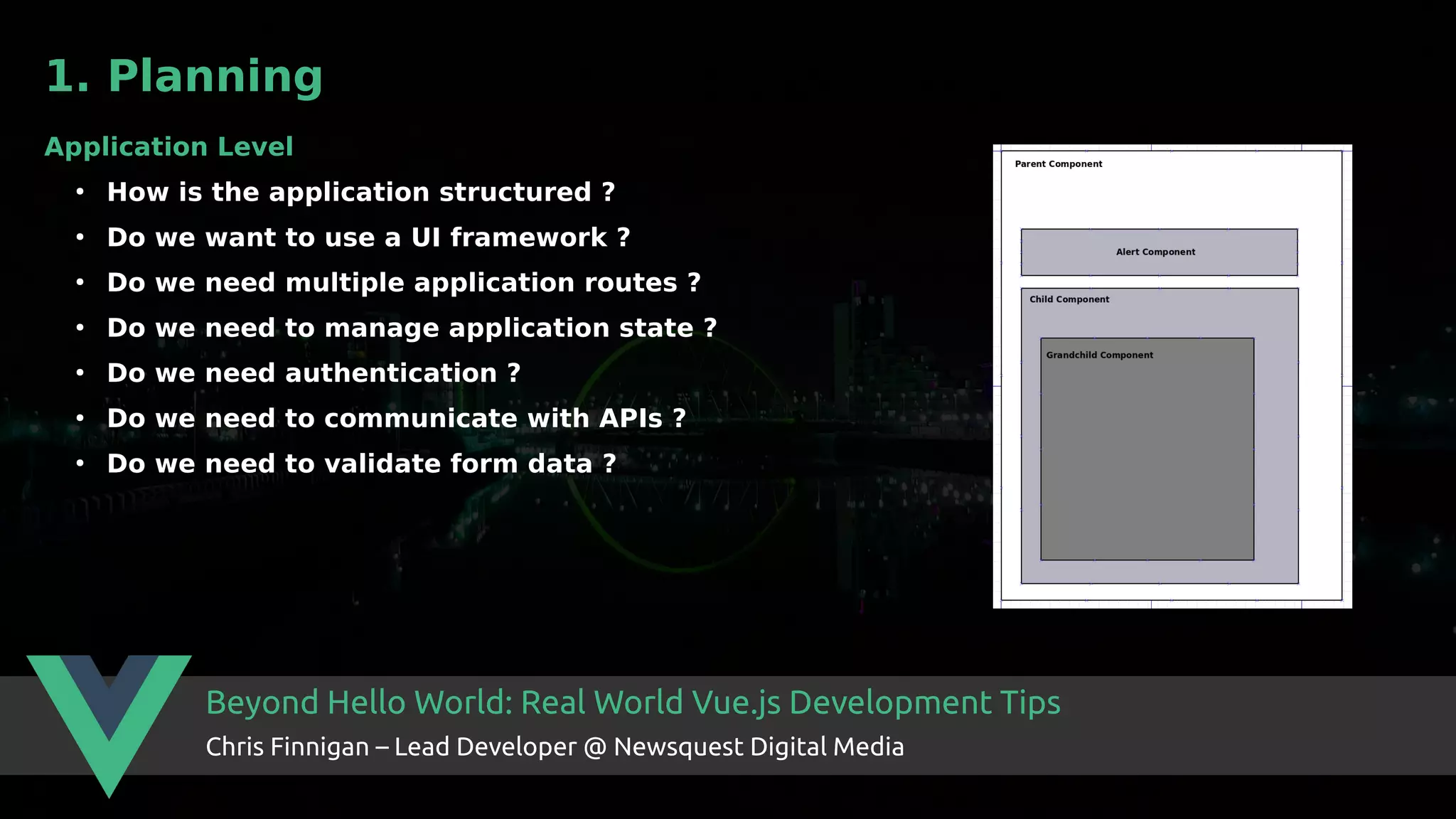 1. Planning

Application Level

• How is the application structured ?
• Do we want to use a UI framework ?
• Do we need multiple application routes ?
• Do we need to manage application state ?
• Do we need authentication ?
• Do we need to communicate with APIs ?
• Do we need to validate form data ?

Parent Component

Alert Component

Child Component

Grandchild Component

Beyond Hello World: Real World Vue.js Development Tips

Chris Finnigan – Lead Developer @ Newsquest Digital Media